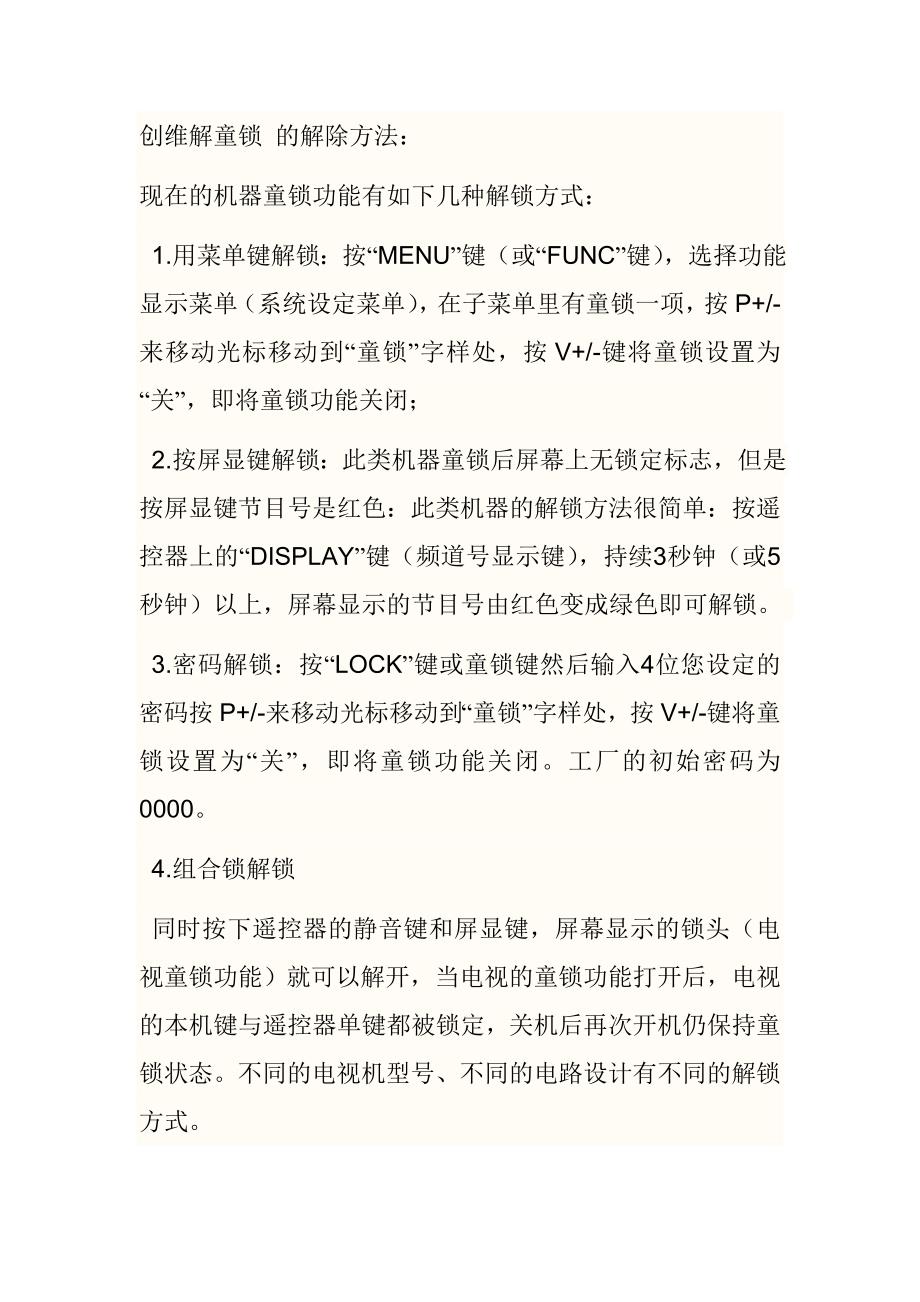 创维解童锁 的解除方法：

现在的机器童锁功能有如下几种解锁方式：

1.用菜单键解锁：按“MENU”键（或“FUNC”键），选择功能显示菜单（系统设定菜单），在子菜单里有童锁一项，按 P+/-来移动光标移动到“童锁”字样处，按 V+/-键将童锁设置为“关”，即将童锁功能关闭；

2.按屏显键解锁：此类机器童锁后屏幕上无锁定标志，但是按屏显键节目号是红色：此类机器的解锁方法很简单：按遥控器上的“DISPLAY”键（频道号显示键），持续3秒钟（或5秒钟）以上，屏幕显示的节目号由红色变成绿色即可解锁。

3.密码解锁：按“LOCK”键或童锁键然后输入4位您设定的密码按 P+/-来移动光标移动到“童锁”字样处，按 V+/-键将童锁设置为“关”，即将童锁功能关闭。工厂的初始密码为0000。

4.组合锁解锁

同时按下遥控器的静音键和屏显键，屏幕显示的锁头（电视童锁功能）就可以解开，当电视的童锁功能打开后，电视的本机键与遥控器单键都被锁定，关机后再次开机仍保持童锁状态。不同的电视机型号、不同的电路设计有不同的解锁方式。